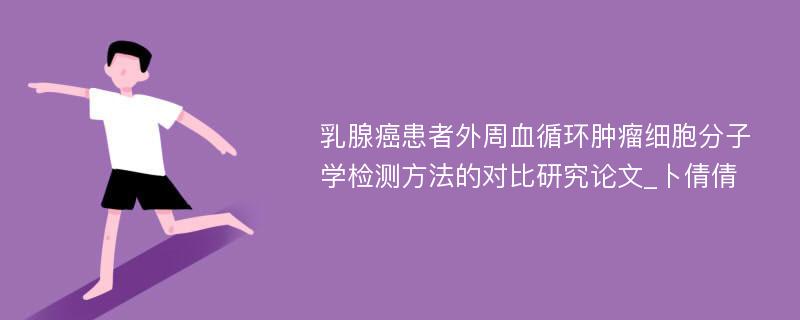 乳腺癌患者外周血循环肿瘤细胞分子学检测方法的对比研究论文_卜倩倩